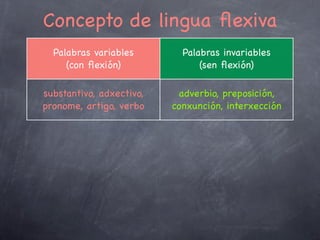 Concepto de lingua flexiva

| Palabras variables (con flexión) | Palabras invariables (sen flexión) |
|---|---|
| substantivo, adxectivo, pronome, artigo, verbo | adverbio, preposición, conxunción, interxección |